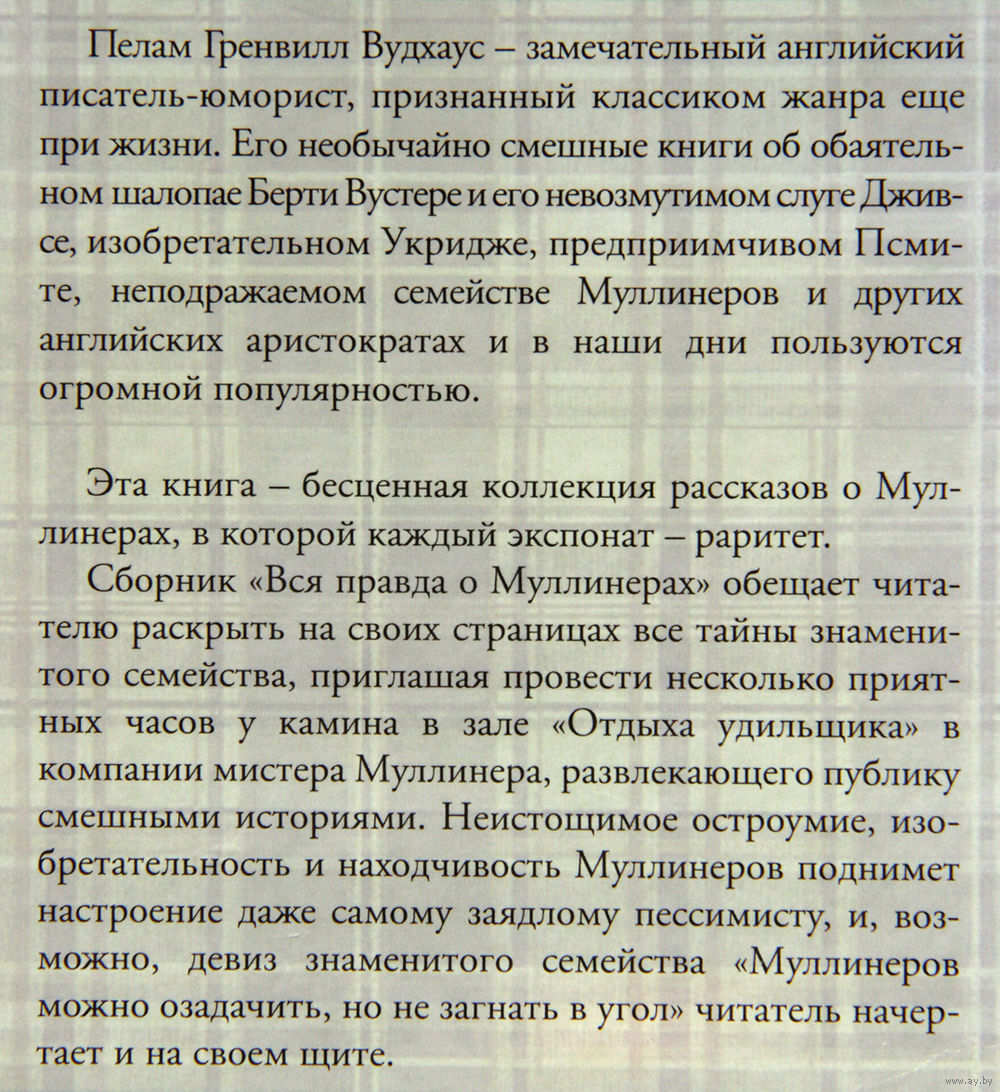 Пелам Гренвилл Вудхаус – замечательный английский писатель-юморист, признанный классиком жанра еще при жизни. Его необычайно смешные книги об обаятельном шалопае Берти Вустере и его невозмутимом слуге Дживсе, изобретательном Укридже, предприимчивом Псмите, неподражаемом семействе Муллинеров и других английских аристократах и в наши дни пользуются огромной популярностью.

Эта книга – бесценная коллекция рассказов о Муллинерах, в которой каждый экспонат – раритет.

Сборник «Вся правда о Муллинерах» обещает читателю раскрыть на своих страницах все тайны знаменитого семейства, приглашая провести несколько приятных часов у камина в зале «Отдыха удильщика» в компании мистера Муллинера, развлекающего публику смешными историями. Неистощимое остроумие, изобретательность и находчивость Муллинеров поднимет настроение даже самому заядлому пессимисту, и, возможно, девиз знаменитого семейства «Муллинеров можно озадачить, но не загнать в угол» читатель начертает и на своем щите.

www.ay.by